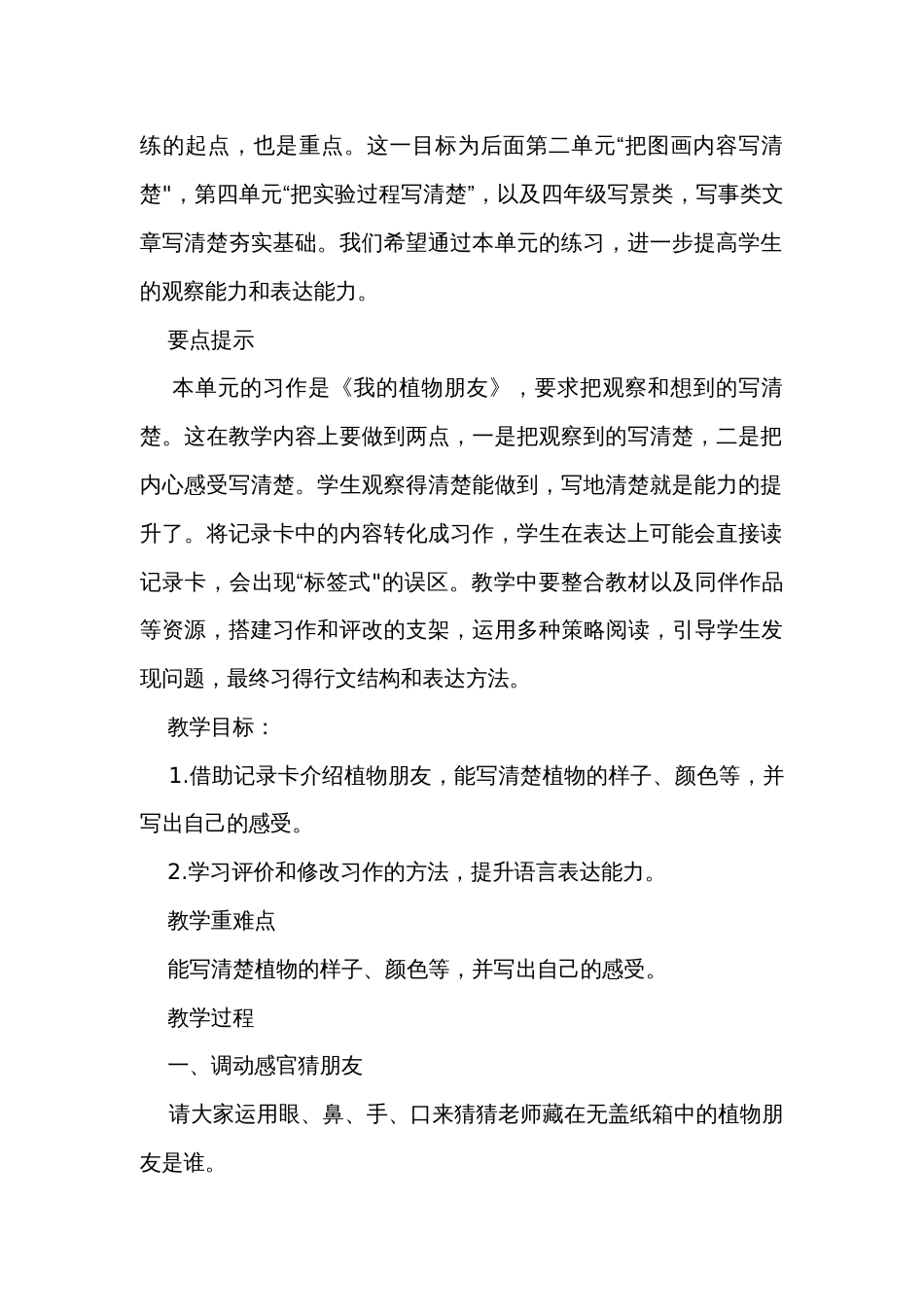 练的起点，也是重点。这一目标为后面第二单元“把图画内容写清楚"，第四单元“把实验过程写清楚”，以及四年级写景类，写事类文章写清楚夯实基础。我们希望通过本单元的练习，进一步提高学生的观察能力和表达能力。

要点提示

本单元的习作是《我的植物朋友》，要求把观察和想到的写清楚。这在教学内容上要做到两点，一是把观察到的写清楚，二是把内心感受写清楚。学生观察得清楚能做到，写地清楚就是能力的提升了。将记录卡中的内容转化成习作，学生在表达上可能会直接读记录卡，会出现“标签式"的误区。教学中要整合教材以及同伴作品等资源，搭建习作和评改的支架，运用多种策略阅读，引导学生发现问题，最终习得行文结构和表达方法。

教学目标：

1.借助记录卡介绍植物朋友，能写清楚植物的样子、颜色等，并写出自己的感受。

2.学习评价和修改习作的方法，提升语言表达能力。

教学重难点

能写清楚植物的样子、颜色等，并写出自己的感受。

教学过程

一、调动感官猜朋友

请大家运用眼、鼻、手、口来猜猜老师藏在无盖纸箱中的植物朋友是谁。